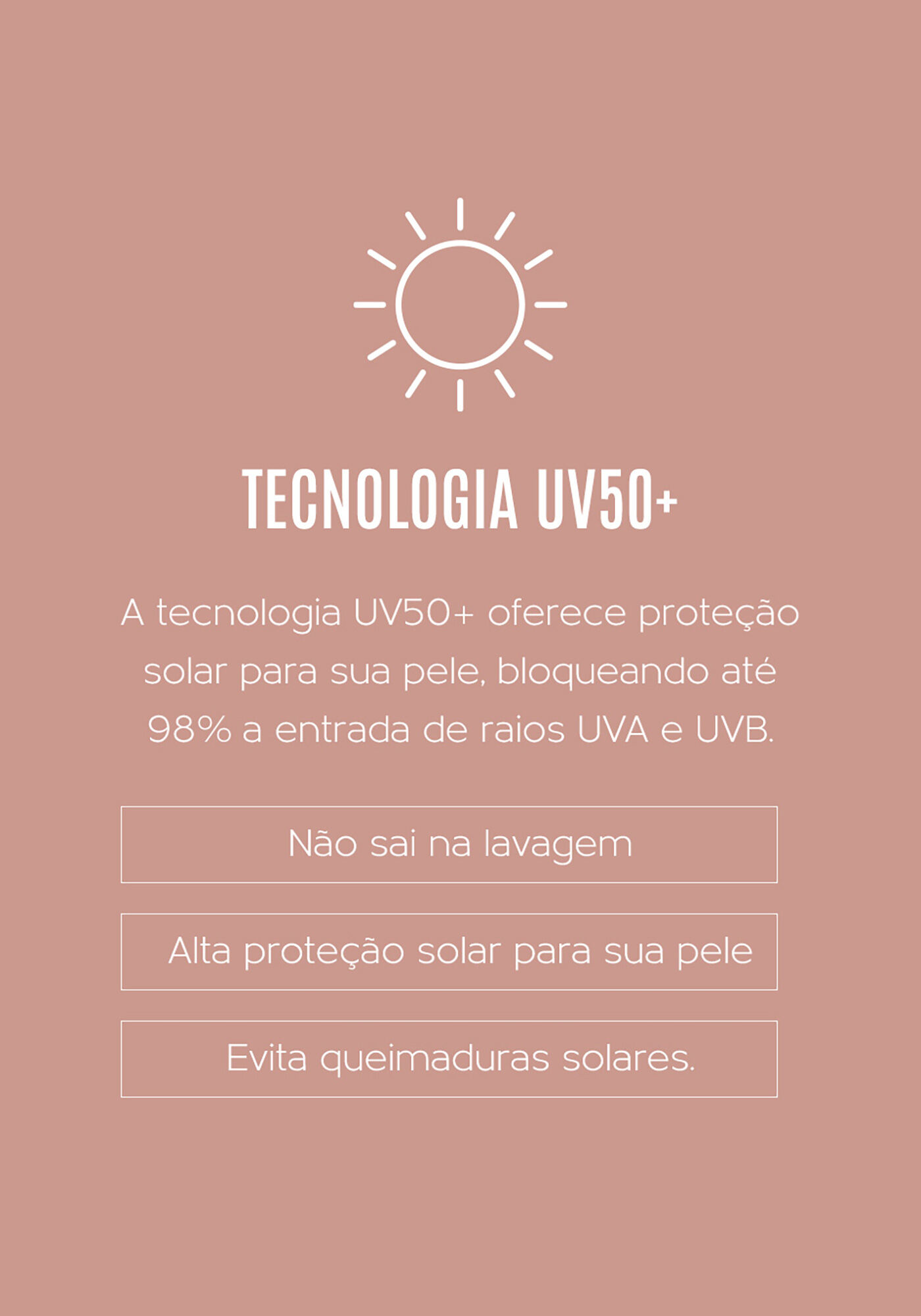 TECNOLOGIA UV50+

A tecnologia UV50+ oferece proteção solar para sua pele, bloqueando até 98% a entrada de raios UVA e UVB.

Não sai na lavagem

Alta proteção solar para sua pele

Evita queimaduras solares.